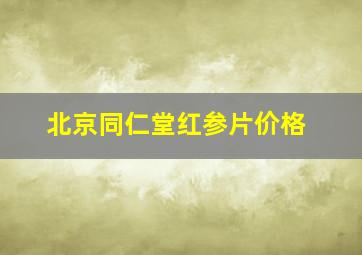 北京同仁堂红参片价格